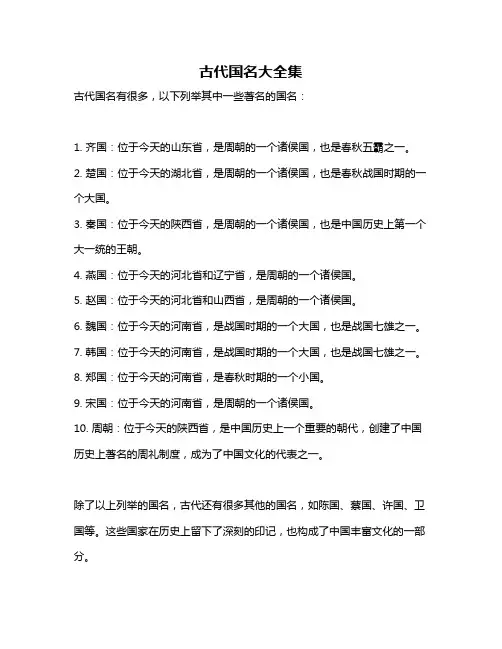 古代国名大全集

古代国名有很多，以下列举其中一些著名的国名：

1. 齐国：位于今天的山东省，是周朝的一个诸侯国，也是春秋五霸之一。

2. 楚国：位于今天的湖北省，是周朝的一个诸侯国，也是春秋战国时期的一个大国。

3. 秦国：位于今天的陕西省，是周朝的一个诸侯国，也是中国历史上第一个大一统的王朝。

4. 燕国：位于今天的河北省和辽宁省，是周朝的一个诸侯国。

5. 赵国：位于今天的河北省和山西省，是周朝的一个诸侯国。

6. 魏国：位于今天的河南省，是战国时期的一个大国，也是战国七雄之一。

7. 韩国：位于今天的河南省，是战国时期的一个大国，也是战国七雄之一。

8. 郑国：位于今天的河南省，是春秋时期的一个小国。

9. 宋国：位于今天的河南省，是周朝的一个诸侯国。

10. 周朝：位于今天的陕西省，是中国历史上一个重要的朝代，创建了中国历史上著名的周礼制度，成为了中国文化的代表之一。

除了以上列举的国名，古代还有很多其他的国名，如陈国、蔡国、许国、卫国等。这些国家在历史上留下了深刻的印记，也构成了中国丰富文化的一部分。